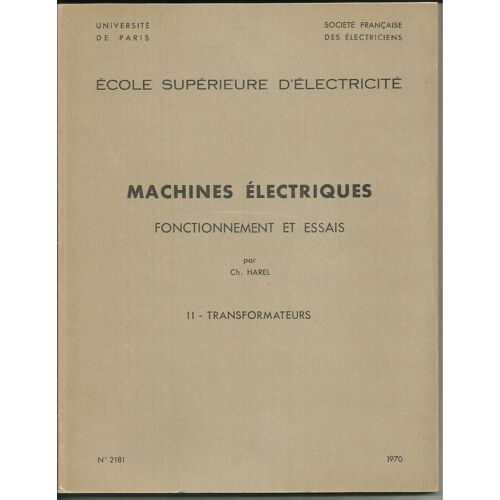 UNIVERSITÉ
DE PARIS

SOCIÉTÉ FRANÇAISE
DES ÉLECTRICIENS

ÉCOLE SUPÉRIEURE D'ÉLECTRICITÉ

MACHINES ÉLECTRIQUES

FONCTIONNEMENT ET ESSAIS

par
Ch. HAREL

II - TRANSFORMATEURS

N° 2181

1970